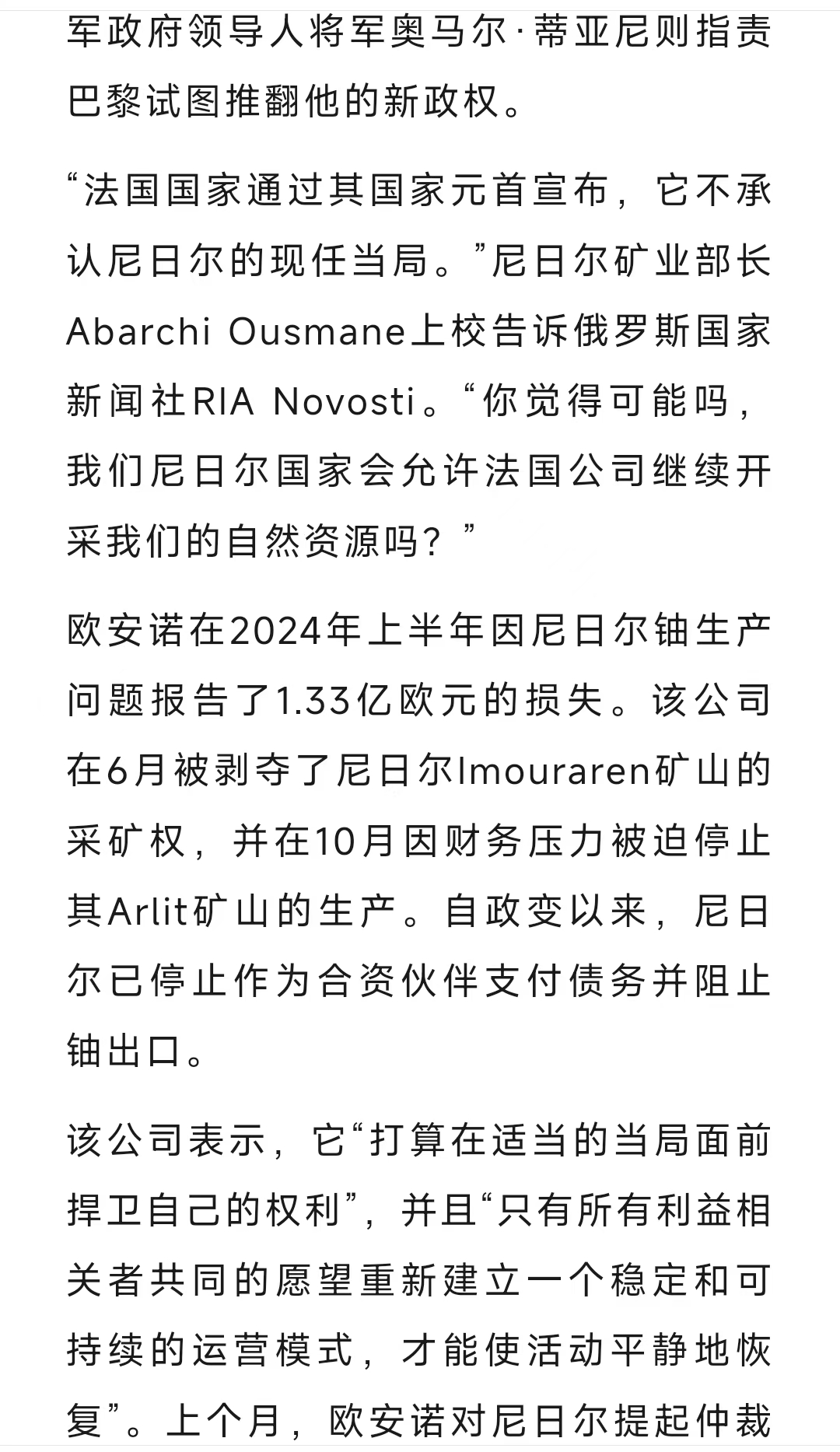 军政府领导人将军奥马尔·蒂亚尼则指责巴黎试图推翻他的新政权。

“法国国家通过其国家元首宣布，它不承认尼日尔的现任当局。”尼日尔矿业部长Abarchi Ousmane上校告诉俄罗斯国家新闻社RIA Novosti。“你觉得可能吗，我们尼日尔国家会允许法国公司继续开采我们的自然资源吗？”

欧安诺在2024年上半年因尼日尔铀生产问题报告了1.33亿欧元的损失。该公司在6月被剥夺了尼日尔Imouraren矿山的采矿权，并在10月因财务压力被迫停止其Arlit矿山的生产。自政变以来，尼日尔已停止作为合资伙伴支付债务并阻止铀出口。

该公司表示，它“打算在适当的当局面前捍卫自己的权利”，并且“只有所有利益相关者共同的愿望重新建立一个稳定和可持续的运营模式，才能使活动平静地恢复”。上个月，欧安诺对尼日尔提起仲裁